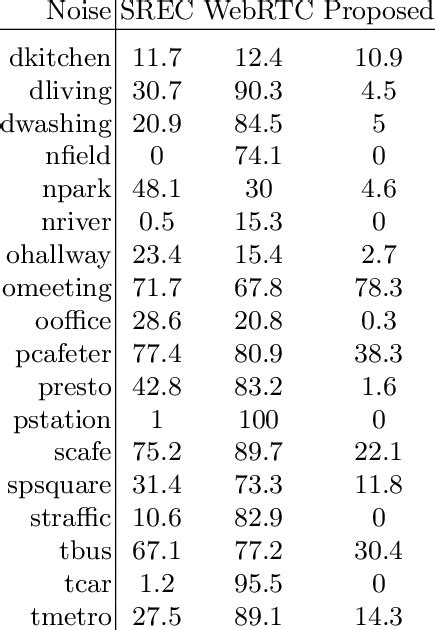 | Noise | SREC | WebRTC | Proposed |
|---|---|---|---|
| dkitchen | 11.7 | 12.4 | 10.9 |
| dliving | 30.7 | 90.3 | 4.5 |
| dwashing | 20.9 | 84.5 | 5 |
| nfield | 0 | 74.1 | 0 |
| npark | 48.1 | 30 | 4.6 |
| nriver | 0.5 | 15.3 | 0 |
| ohallway | 23.4 | 15.4 | 2.7 |
| omeeting | 71.7 | 67.8 | 78.3 |
| ooffice | 28.6 | 20.8 | 0.3 |
| pcafeter | 77.4 | 80.9 | 38.3 |
| presto | 42.8 | 83.2 | 1.6 |
| pstation | 1 | 100 | 0 |
| scafe | 75.2 | 89.7 | 22.1 |
| spsquare | 31.4 | 73.3 | 11.8 |
| straffic | 10.6 | 82.9 | 0 |
| tbus | 67.1 | 77.2 | 30.4 |
| tcar | 1.2 | 95.5 | 0 |
| tmetro | 27.5 | 89.1 | 14.3 |